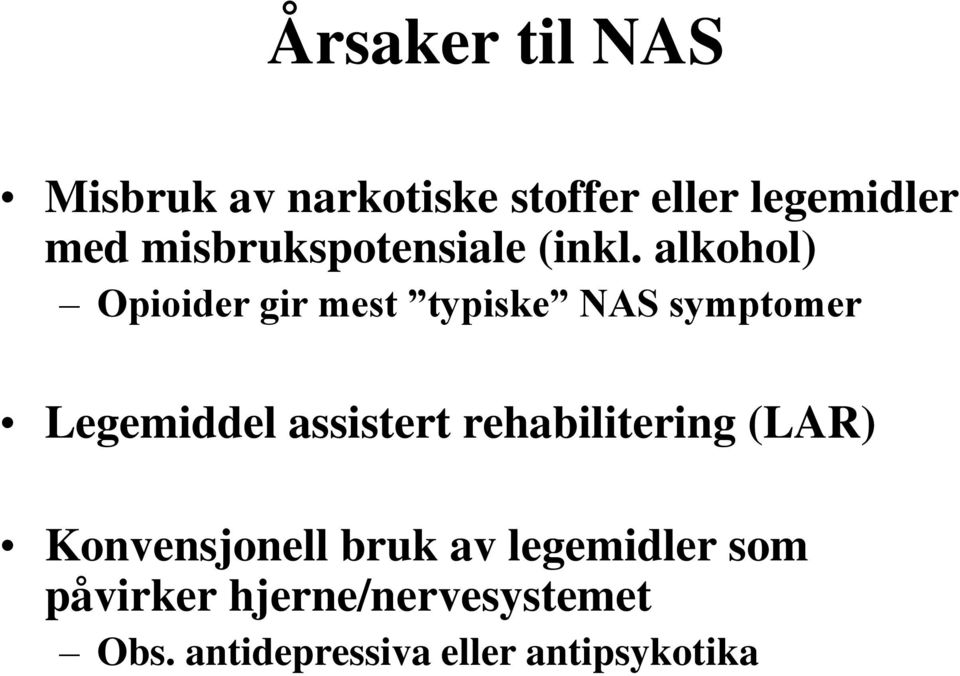 Årsaker til NAS

• Misbruk av narkotiske stoffer eller legemidler med misbrukspotensiale (inkl. alkohol)
– Opioider gir mest ”typiske” NAS symptomer

• Legemiddel assistert rehabilitering (LAR)

• Konvensjonell bruk av legemidler som påvirker hjerne/nervesystemet
– Obs. antidepressiva eller antipsykotika